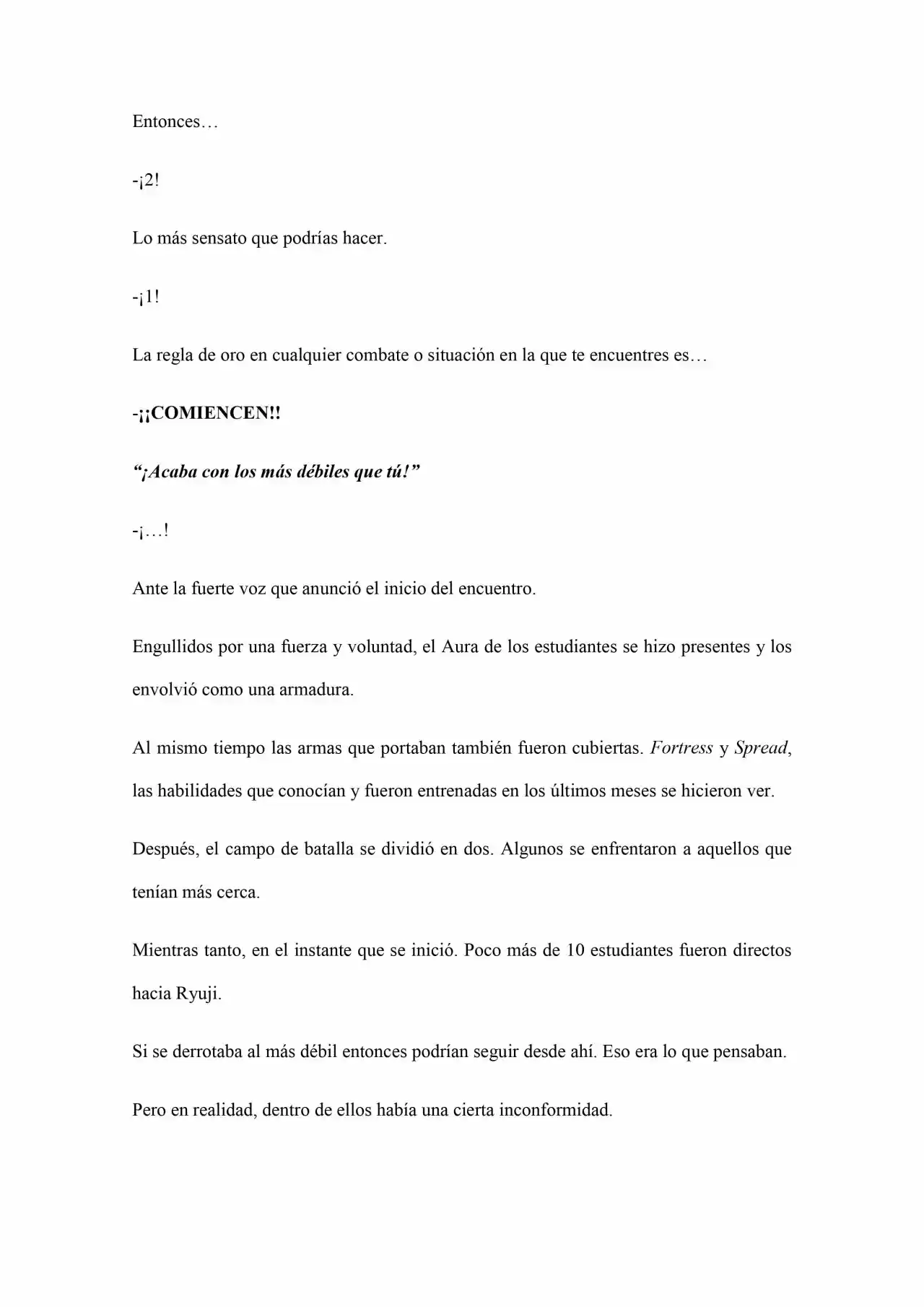 Entonces…

-¡2!

Lo más sensato que podrías hacer.

-¡1!

La regla de oro en cualquier combate o situación en la que te encuentres es…

-¡¡COMIENCEN!!

"¡Acaba con los más débiles que tú!"

-¡…!

Ante la fuerte voz que anunció el inicio del encuentro.

Engullidos por una fuerza y voluntad, el Aura de los estudiantes se hizo presentes y los envolvió como una armadura.

Al mismo tiempo las armas que portaban también fueron cubiertas. Fortress y Spread, las habilidades que conocían y fueron entrenadas en los últimos meses se hicieron ver.

Después, el campo de batalla se dividió en dos. Algunos se enfrentaron a aquellos que tenían más cerca.

Mientras tanto, en el instante que se inició. Poco más de 10 estudiantes fueron directos hacia Ryuji.

Si se derrotaba al más débil entonces podrían seguir desde ahí. Eso era lo que pensaban.

Pero en realidad, dentro de ellos había una cierta inconformidad.